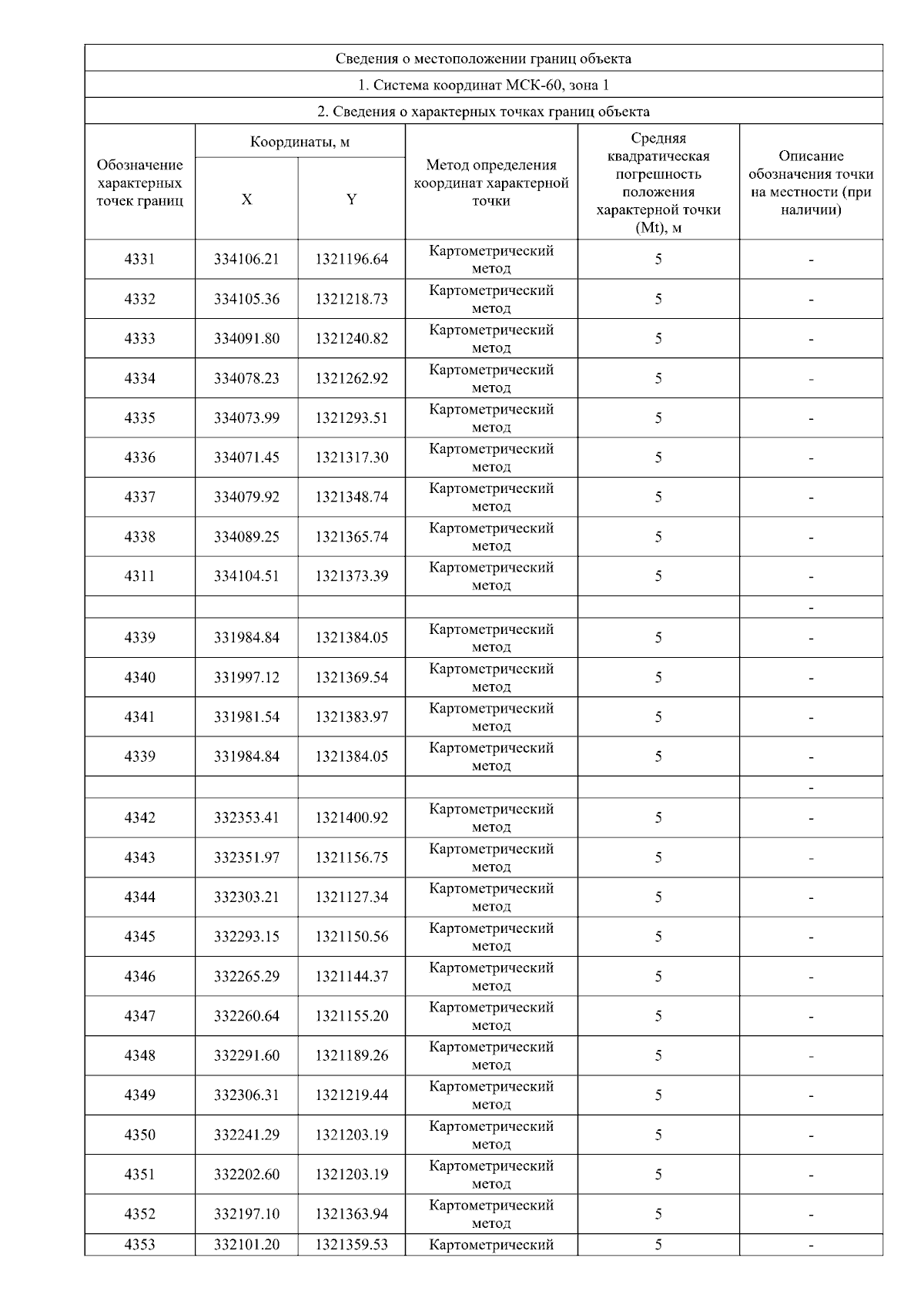 Сведения о местоположении границ объекта

1. Система координат МСК-60, зона 1

2. Сведения о характерных точках границ объекта

| Обозначение характерных точек границ | Координаты, м X | Координаты, м Y | Метод определения координат характерной точки | Средняя квадратическая погрешность положения характерной точки (Mt), м | Описание обозначения точки на местности (при наличии) |
|---|---|---|---|---|---|
| 4331 | 334106.21 | 1321196.64 | Картометрический метод | 5 | - |
| 4332 | 334105.36 | 1321218.73 | Картометрический метод | 5 | - |
| 4333 | 334091.80 | 1321240.82 | Картометрический метод | 5 | - |
| 4334 | 334078.23 | 1321262.92 | Картометрический метод | 5 | - |
| 4335 | 334073.99 | 1321293.51 | Картометрический метод | 5 | - |
| 4336 | 334071.45 | 1321317.30 | Картометрический метод | 5 | - |
| 4337 | 334079.92 | 1321348.74 | Картометрический метод | 5 | - |
| 4338 | 334089.25 | 1321365.74 | Картометрический метод | 5 | - |
| 4311 | 334104.51 | 1321373.39 | Картометрический метод | 5 | - |
| | | | | | - |
| 4339 | 331984.84 | 1321384.05 | Картометрический метод | 5 | - |
| 4340 | 331997.12 | 1321369.54 | Картометрический метод | 5 | - |
| 4341 | 331981.54 | 1321383.97 | Картометрический метод | 5 | - |
| 4339 | 331984.84 | 1321384.05 | Картометрический метод | 5 | - |
| | | | | | - |
| 4342 | 332353.41 | 1321400.92 | Картометрический метод | 5 | - |
| 4343 | 332351.97 | 1321156.75 | Картометрический метод | 5 | - |
| 4344 | 332303.21 | 1321127.34 | Картометрический метод | 5 | - |
| 4345 | 332293.15 | 1321150.56 | Картометрический метод | 5 | - |
| 4346 | 332265.29 | 1321144.37 | Картометрический метод | 5 | - |
| 4347 | 332260.64 | 1321155.20 | Картометрический метод | 5 | - |
| 4348 | 332291.60 | 1321189.26 | Картометрический метод | 5 | - |
| 4349 | 332306.31 | 1321219.44 | Картометрический метод | 5 | - |
| 4350 | 332241.29 | 1321203.19 | Картометрический метод | 5 | - |
| 4351 | 332202.60 | 1321203.19 | Картометрический метод | 5 | - |
| 4352 | 332197.10 | 1321363.94 | Картометрический метод | 5 | - |
| 4353 | 332101.20 | 1321359.53 | Картометрический | 5 | - |